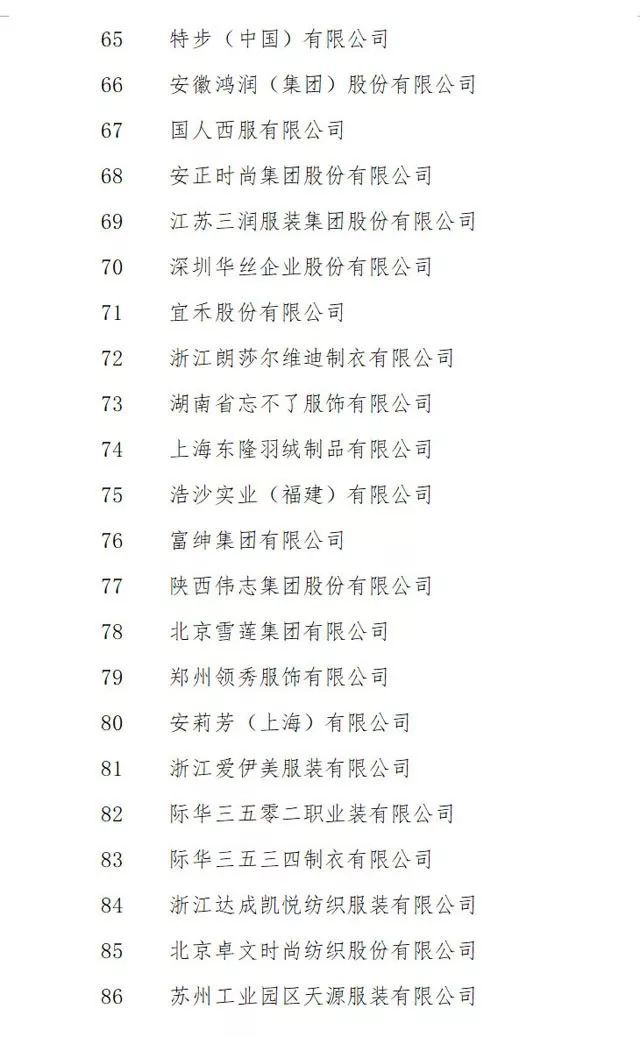 65 特步（中国）有限公司
66 安徽鸿润（集团）股份有限公司
67 国人西服有限公司
68 安正时尚集团股份有限公司
69 江苏三润服装集团股份有限公司
70 深圳华丝企业股份有限公司
71 宜禾股份有限公司
72 浙江朗莎尔维迪制衣有限公司
73 湖南省忘不了服饰有限公司
74 上海东隆羽绒制品有限公司
75 浩沙实业（福建）有限公司
76 富绅集团有限公司
77 陕西伟志集团股份有限公司
78 北京雪莲集团有限公司
79 郑州领秀服饰有限公司
80 安莉芳（上海）有限公司
81 浙江爱伊美服装有限公司
82 际华三五零二职业装有限公司
83 际华三五三四制衣有限公司
84 浙江达成凯悦纺织服装有限公司
85 北京卓文时尚纺织股份有限公司
86 苏州工业园区天源服装有限公司